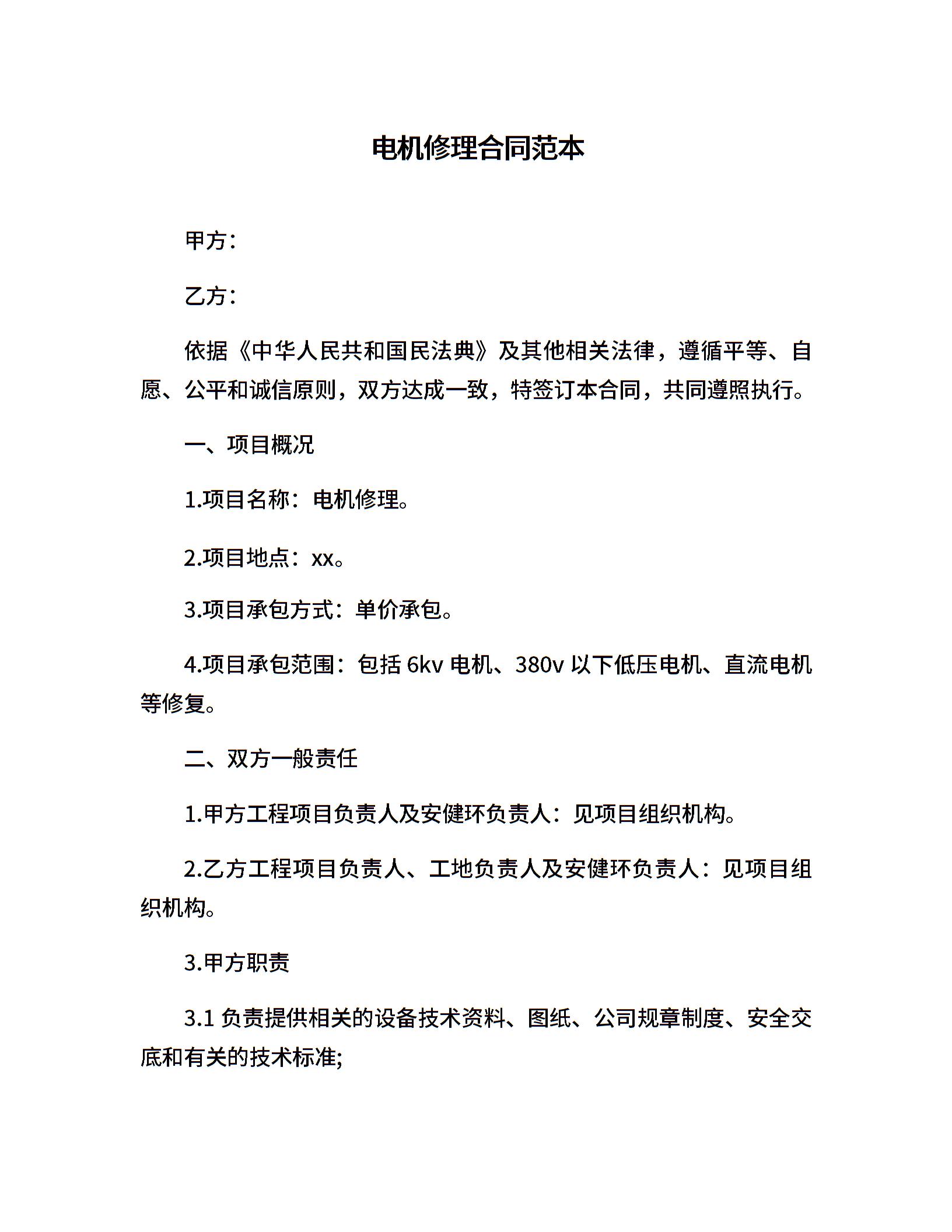 电机修理合同范本

甲方：

乙方：

依据《中华人民共和国民法典》及其他相关法律，遵循平等、自愿、公平和诚信原则，双方达成一致，特签订本合同，共同遵照执行。

一、项目概况

1.项目名称：电机修理。

2.项目地点：xx。

3.项目承包方式：单价承包。

4.项目承包范围：包括6kv电机、380v以下低压电机、直流电机等修复。

二、双方一般责任

1.甲方工程项目负责人及安健环负责人：见项目组织机构。

2.乙方工程项目负责人、工地负责人及安健环负责人：见项目组织机构。

3.甲方职责

3.1负责提供相关的设备技术资料、图纸、公司规章制度、安全交底和有关的技术标准;